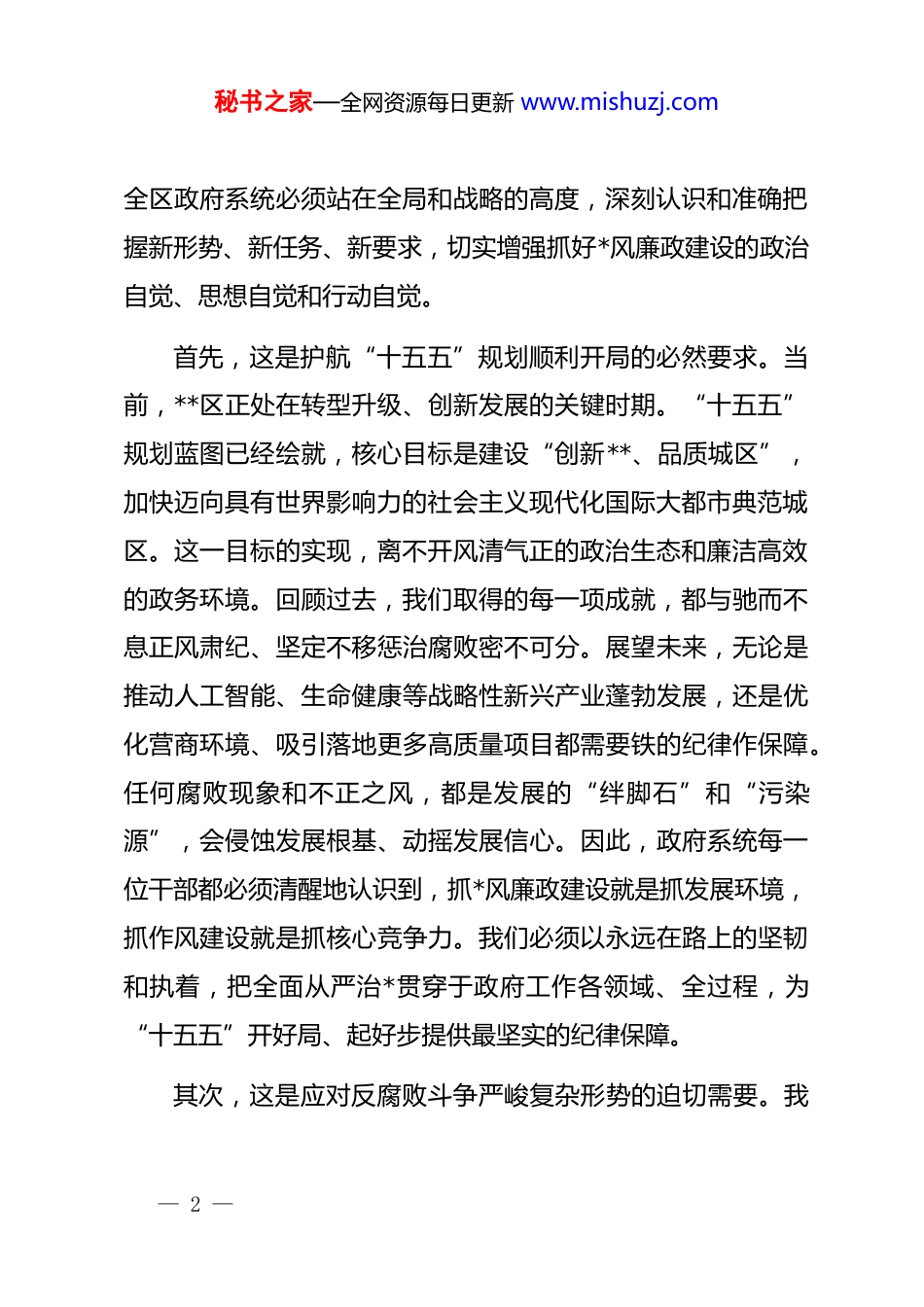 秘书之家—全网资源每日更新 www.mishuzj.com

全区政府系统必须站在全局和战略的高度，深刻认识和准确把握新形势、新任务、新要求，切实增强抓好*风廉政建设的政治自觉、思想自觉和行动自觉。

首先，这是护航“十五五”规划顺利开局的必然要求。当前，**区正处在转型升级、创新发展的关键时期。“十五五”规划蓝图已经绘就，核心目标是建设“创新**、品质城区”，加快迈向具有世界影响力的社会主义现代化国际大都市典范城区。这一目标的实现，离不开风清气正的政治生态和廉洁高效的政务环境。回顾过去，我们取得的每一项成就，都与驰而不息正风肃纪、坚定不移惩治腐败密不可分。展望未来，无论是推动人工智能、生命健康等战略性新兴产业蓬勃发展，还是优化营商环境、吸引落地更多高质量项目都需要铁的纪律作保障。任何腐败现象和不正之风，都是发展的“绊脚石”和“污染源”，会侵蚀发展根基、动摇发展信心。因此，政府系统每一位干部都必须清醒地认识到，抓*风廉政建设就是抓发展环境，抓作风建设就是抓核心竞争力。我们必须以永远在路上的坚韧和执着，把全面从严治*贯穿于政府工作各领域、全过程，为“十五五”开好局、起好步提供最坚实的纪律保障。

其次，这是应对反腐败斗争严峻复杂形势的迫切需要。我

— 2 —